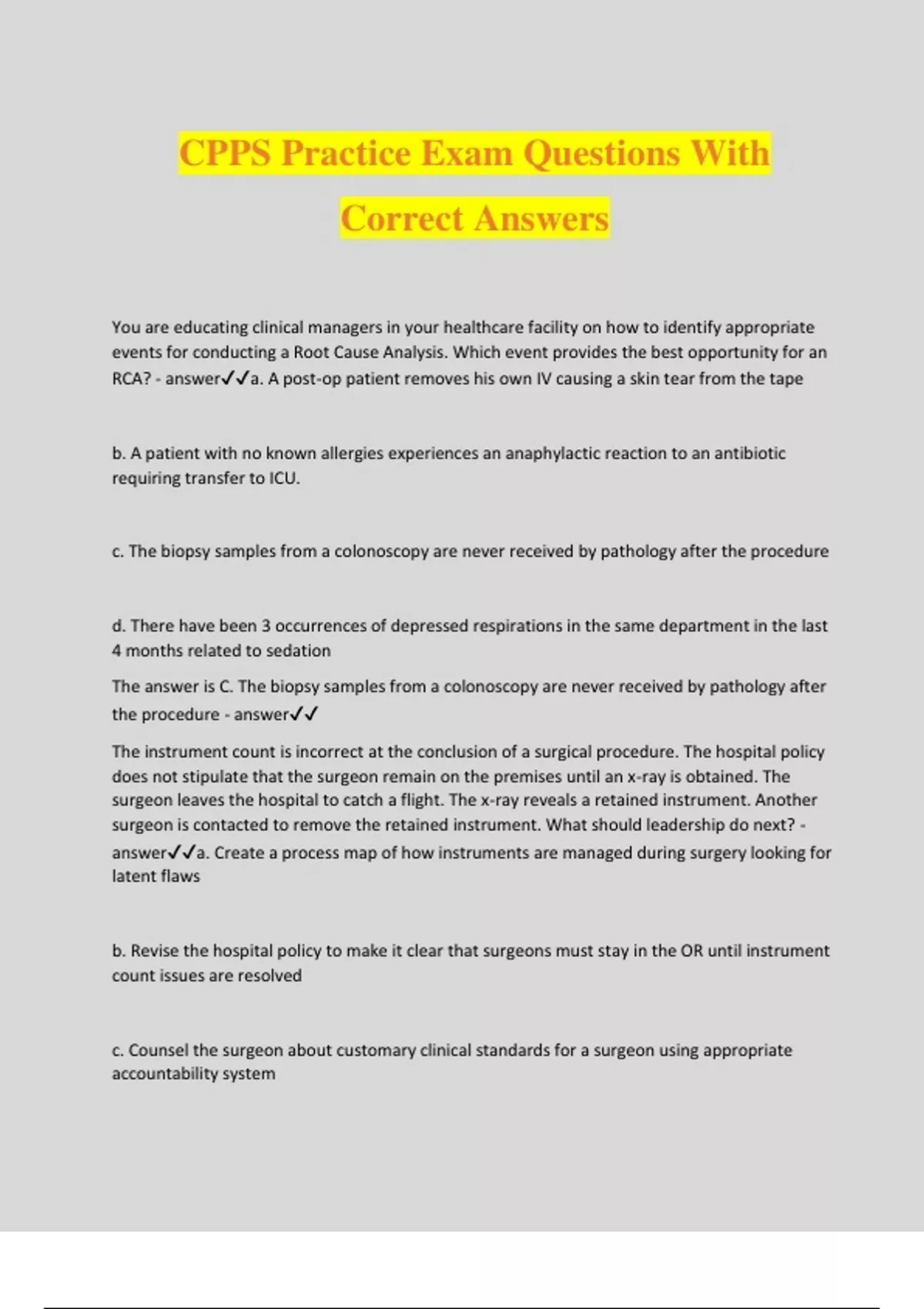 CPPS Practice Exam Questions With Correct Answers

You are educating clinical managers in your healthcare facility on how to identify appropriate events for conducting a Root Cause Analysis. Which event provides the best opportunity for an RCA? - answer✓✓a. A post-op patient removes his own IV causing a skin tear from the tape

b. A patient with no known allergies experiences an anaphylactic reaction to an antibiotic requiring transfer to ICU.

c. The biopsy samples from a colonoscopy are never received by pathology after the procedure

d. There have been 3 occurrences of depressed respirations in the same department in the last 4 months related to sedation

The answer is C. The biopsy samples from a colonoscopy are never received by pathology after the procedure - answer✓✓

The instrument count is incorrect at the conclusion of a surgical procedure. The hospital policy does not stipulate that the surgeon remain on the premises until an x-ray is obtained. The surgeon leaves the hospital to catch a flight. The x-ray reveals a retained instrument. Another surgeon is contacted to remove the retained instrument. What should leadership do next? - answer✓✓a. Create a process map of how instruments are managed during surgery looking for latent flaws

b. Revise the hospital policy to make it clear that surgeons must stay in the OR until instrument count issues are resolved

c. Counsel the surgeon about customary clinical standards for a surgeon using appropriate accountability system